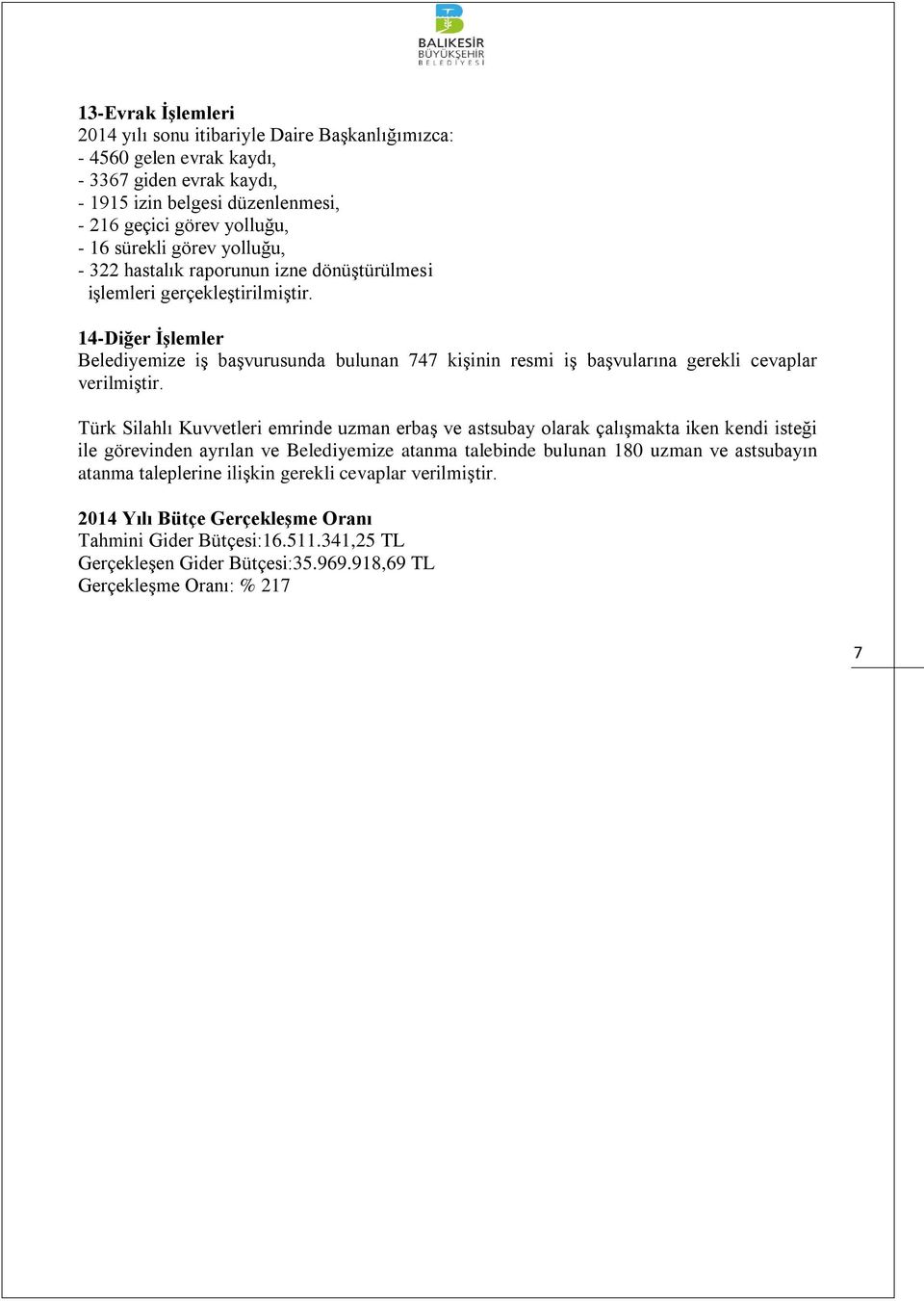 BALIKESİR
BÜYÜKŞEHİR
BELEDİYESİ

13-Evrak İşlemleri
2014 yılı sonu itibariyle Daire Başkanlığımızca:
- 4560 gelen evrak kaydı,
- 3367 giden evrak kaydı,
- 1915 izin belgesi düzenlenmesi,
- 216 geçici görev yolluğu,
- 16 sürekli görev yolluğu,
- 322 hastalık raporunun izne dönüştürülmesi
işlemleri gerçekleştirilmiştir.

14-Diğer İşlemler
Belediyemize iş başvurusunda bulunan 747 kişinin resmi iş başvularına gerekli cevaplar verilmiştir.

Türk Silahlı Kuvvetleri emrinde uzman erbaş ve astsubay olarak çalışmakta iken kendi isteği ile görevinden ayrılan ve Belediyemize atanma talebinde bulunan 180 uzman ve astsubayın atanma taleplerine ilişkin gerekli cevaplar verilmiştir.

2014 Yılı Bütçe Gerçekleşme Oranı
Tahmini Gider Bütçesi:16.511.341,25 TL
Gerçekleşen Gider Bütçesi:35.969.918,69 TL
Gerçekleşme Oranı: % 217

7